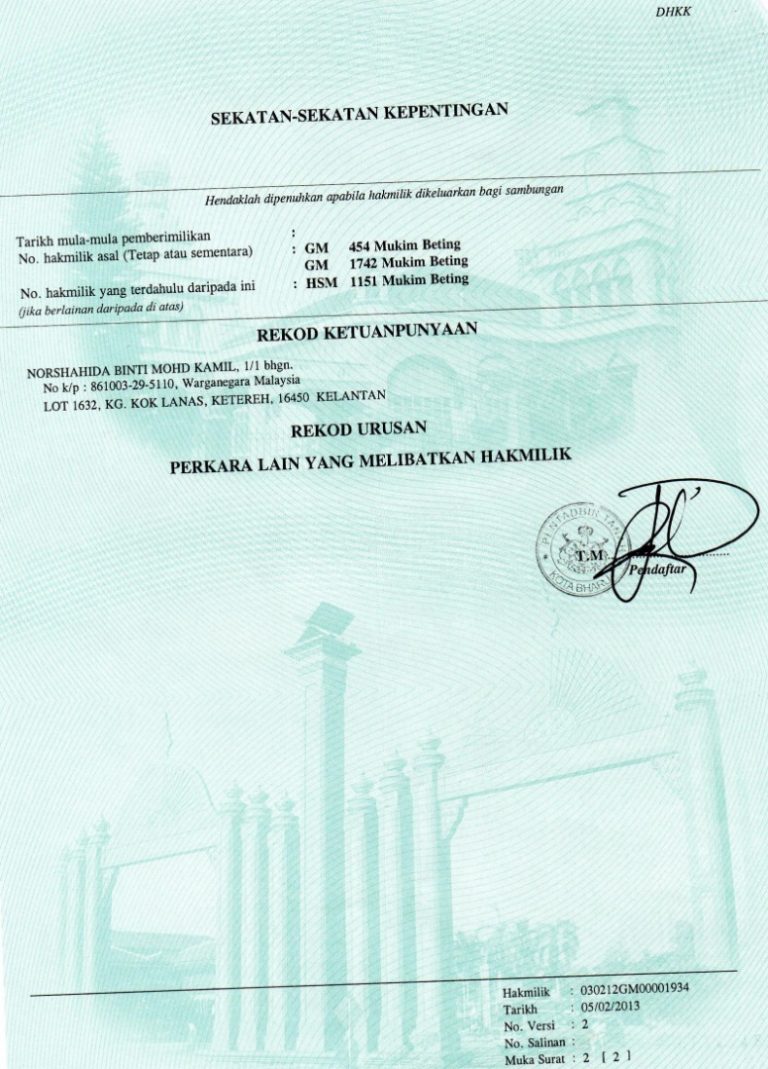 DHKK

SEKATAN-SEKATAN KEPENTINGAN

Hendaklah dipenuhkan apabila hakmilik dikeluarkan bagi sambungan

Tarikh mula-mula pemberimilikan :
No. hakmilik asal (Tetap atau sementara) : GM 454 Mukim Beting
GM 1742 Mukim Beting

No. hakmilik yang terdahulu daripada ini : HSM 1151 Mukim Beting
(jika berlainan daripada di atas)

REKOD KETUANPUNYAAN

NORSHAHIDA BINTI MOHD KAMIL, 1/1 bhgn.
No k/p : 861003-29-5110, Warganegara Malaysia
LOT 1632, KG. KOK LANAS, KETEREH, 16450 KELANTAN

REKOD URUSAN

PERKARA LAIN YANG MELIBATKAN HAKMILIK

PENTADBIR TANAH
T.M
KOTA BHARU

Pendaftar

Hakmilik : 030212GM00001934
Tarikh : 05/02/2013
No. Versi : 2
No. Salinan :
Muka Surat : 2 [ 2 ]